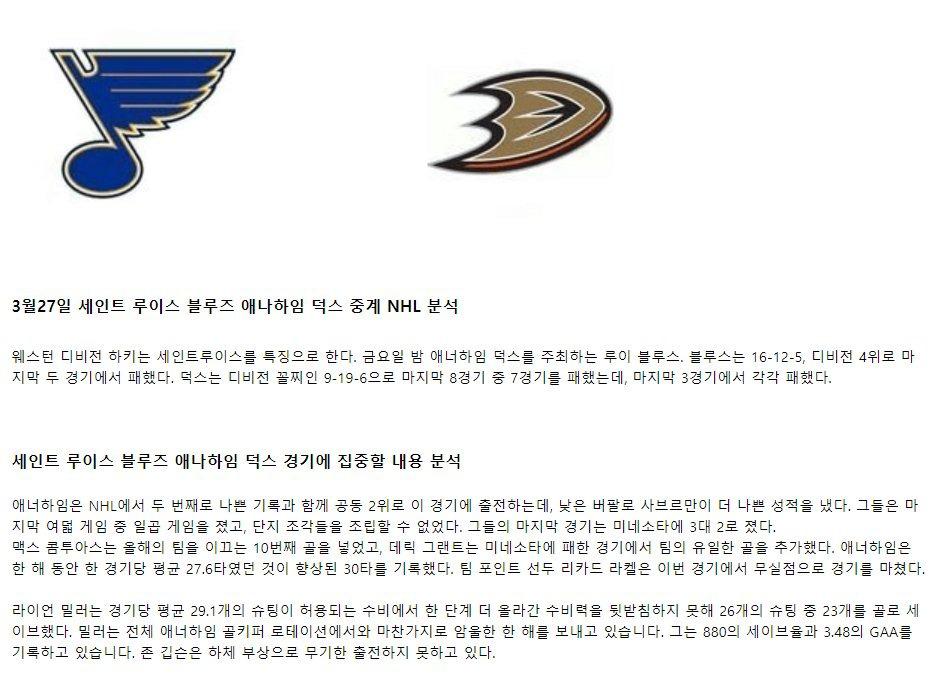 3월27일 세인트 루이스 블루즈 애나하임 덕스 중계 NHL 분석

웨스턴 디비전 하키는 세인트루이스를 특징으로 한다. 금요일 밤 애너하임 덕스를 주최하는 루이 블루스. 블루스는 16-12-5, 디비전 4위로 마지막 두 경기에서 패했다. 덕스는 디비전 꼴찌인 9-19-6으로 마지막 8경기 중 7경기를 패했는데, 마지막 3경기에서 각각 패했다.

세인트 루이스 블루즈 애나하임 덕스 경기에 집중할 내용 분석

애너하임은 NHL에서 두 번째로 나쁜 기록과 함께 공동 2위로 이 경기에 출전하는데, 낮은 버팔로 사브르만이 더 나쁜 성적을 냈다. 그들은 마지막 여덟 게임 중 일곱 게임을 졌고, 단지 조각들을 조립할 수 없었다. 그들의 마지막 경기는 미네소타에 3대 2로 졌다.
맥스 콤투아스는 올해의 팀을 이끄는 10번째 골을 넣었고, 데릭 그랜트는 미네소타에 패한 경기에서 팀의 유일한 골을 추가했다. 애너하임은 한 해 동안 한 경기당 평균 27.6타였던 것이 향상된 30타를 기록했다. 팀 포인트 선두 리카드 라켈은 이번 경기에서 무실점으로 경기를 마쳤다.

라이언 밀러는 경기당 평균 29.1개의 슈팅이 허용되는 수비에서 한 단계 더 올라간 수비력을 뒷받침하지 못해 26개의 슈팅 중 23개를 골로 세이브했다. 밀러는 전체 애너하임 골키퍼 로테이션에서와 마찬가지로 암울한 한 해를 보내고 있습니다. 그는 880의 세이브율과 3.48의 GAA를 기록하고 있습니다. 존 깁슨은 하체 부상으로 무기한 출전하지 못하고 있다.